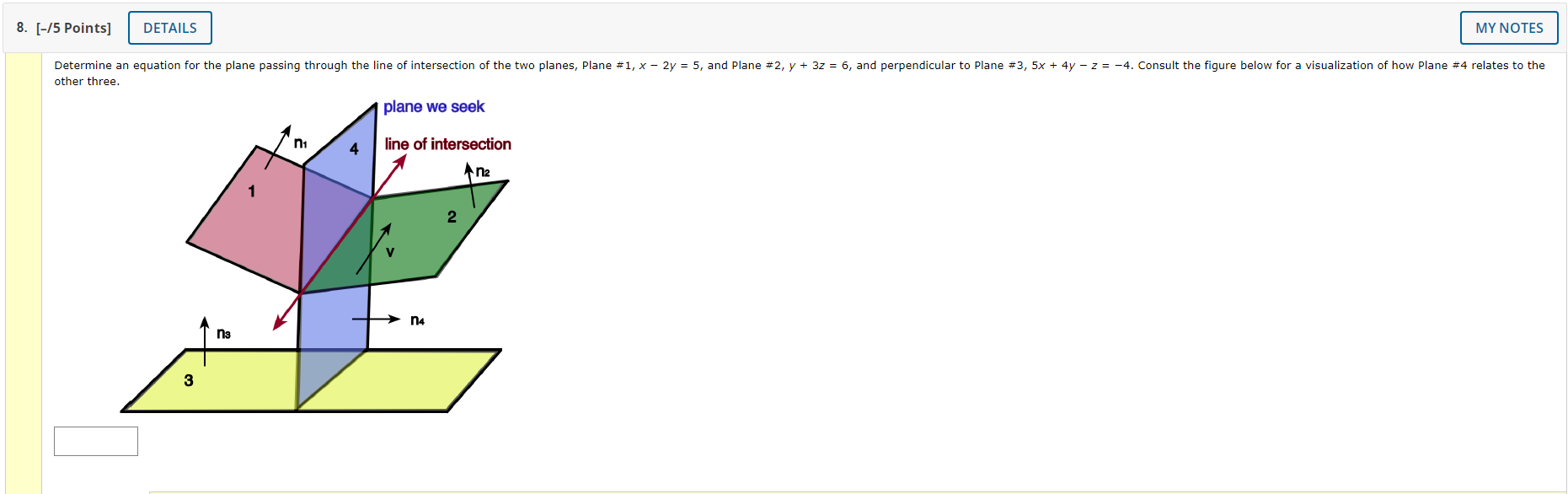 8. [–/5 Points] DETAILS MY NOTES

Determine an equation for the plane passing through the line of intersection of the two planes, Plane #1, $x - 2y = 5$, and Plane #2, $y + 3z = 6$, and perpendicular to Plane #3, $5x + 4y - z = -4$. Consult the figure below for a visualization of how Plane #4 relates to the other three.

plane we seek
line of intersection
$n_1$
4
$n_2$
1
2
v
$n_3$
$n_4$
3